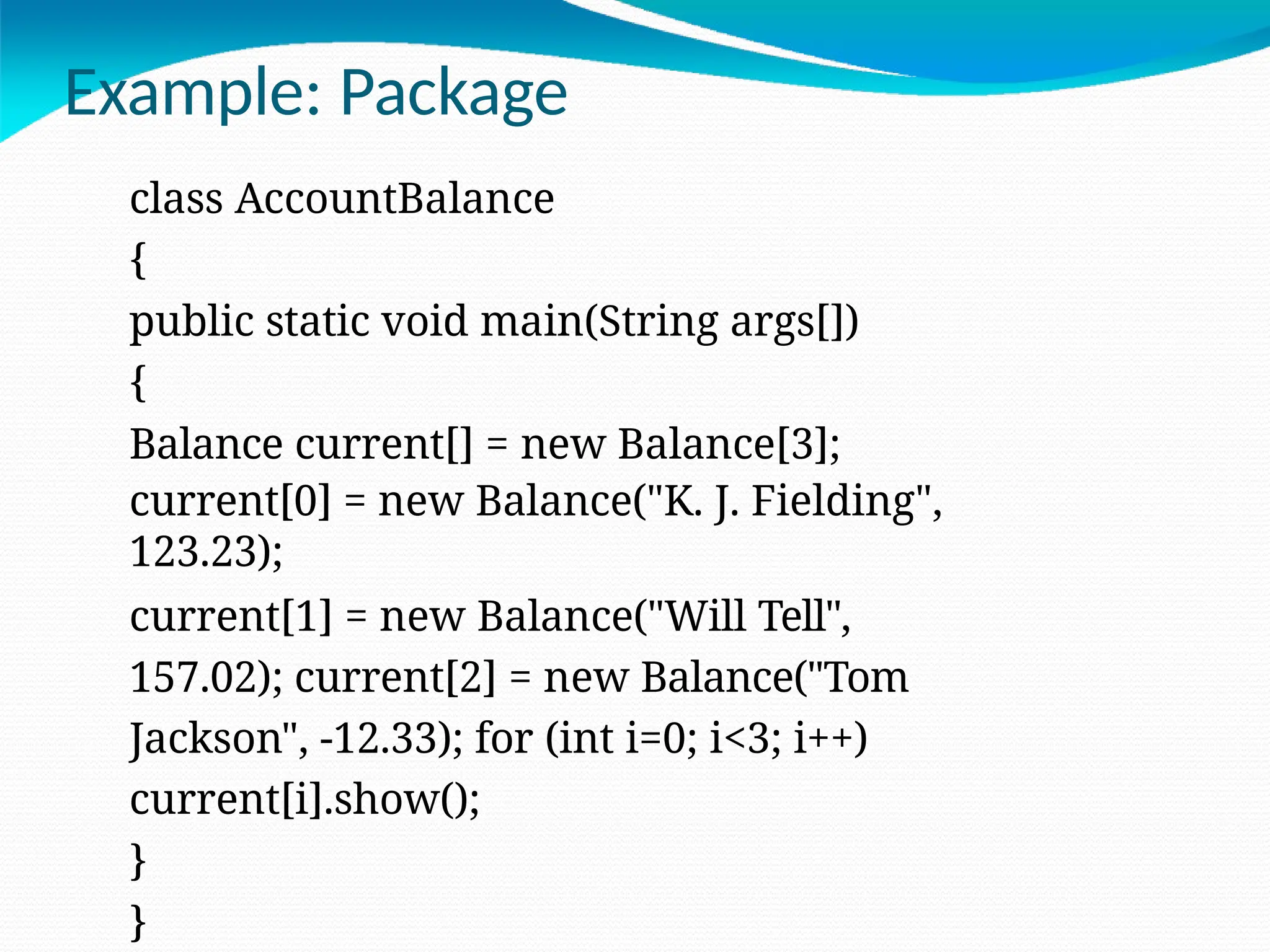 Example: Package

class AccountBalance

{

public static void main(String args[])

{

Balance current[] = new Balance[3];

current[0] = new Balance("K. J. Fielding", 123.23);

current[1] = new Balance("Will Tell",

157.02); current[2] = new Balance("Tom

Jackson", -12.33); for (int i=0; i<3; i++)

current[i].show();

}

}